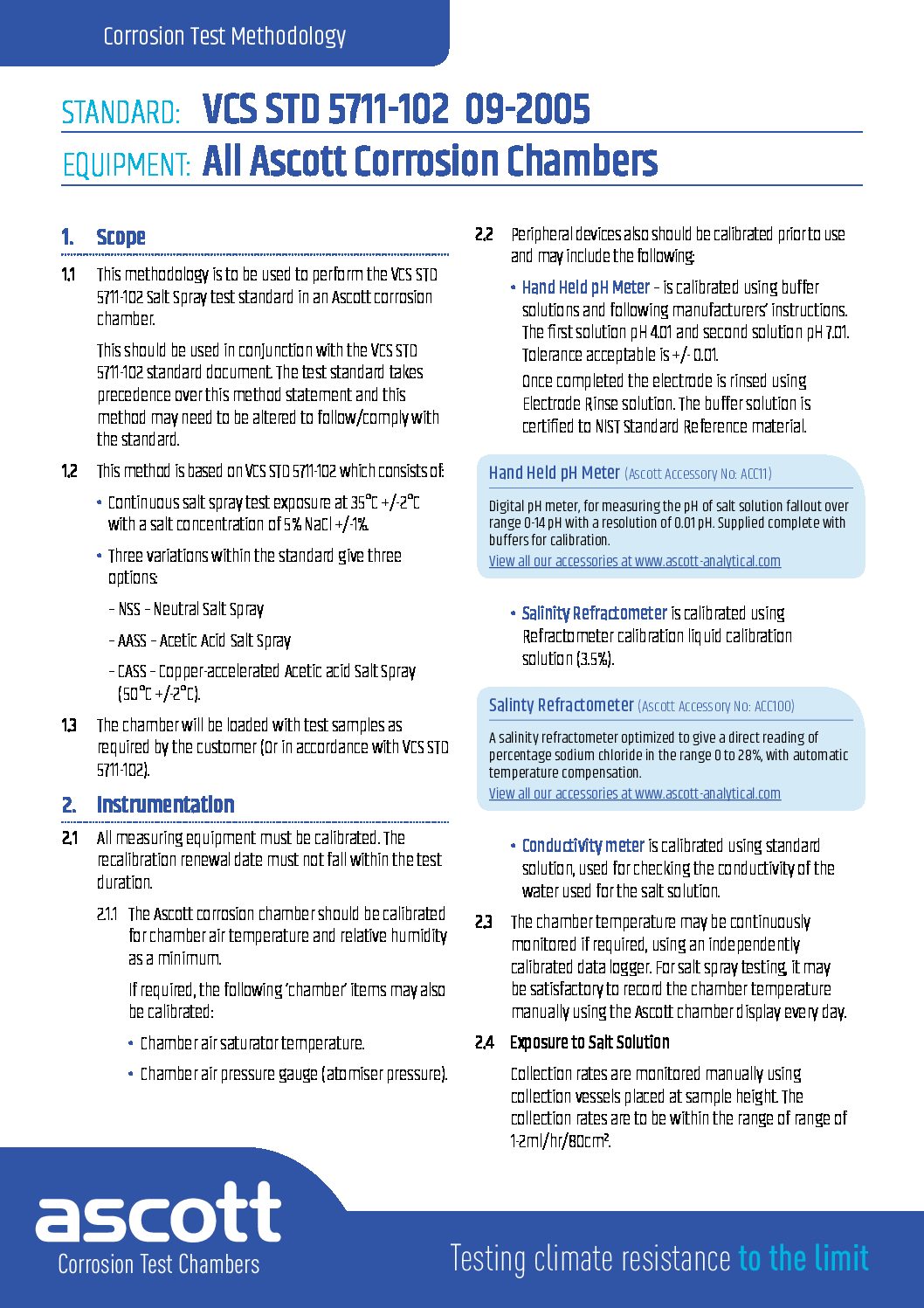 Corrosion Test Methodology

STANDARD: VCS STD 5711-102 09-2005

EQUIPMENT: All Ascott Corrosion Chambers

1. Scope

1.1 This methodology is to be used to perform the VCS STD 5711-102 Salt Spray test standard in an Ascott corrosion chamber.

This should be used in conjunction with the VCS STD 5711-102 standard document. The test standard takes precedence over this method statement and this method may need to be altered to follow/comply with the standard.

1.2 This method is based on VCS STD 5711-102 which consists of:

• Continuous salt spray test exposure at 35°C +/-2°C with a salt concentration of 5% NaCl +/-1%.

• Three variations within the standard give three options:

– NSS – Neutral Salt Spray

– AASS – Acetic Acid Salt Spray

– CASS – Copper-accelerated Acetic acid Salt Spray (50°C +/-2°C).

1.3 The chamber will be loaded with test samples as required by the customer (Or in accordance with VCS STD 5711-102).

2. Instrumentation

2.1 All measuring equipment must be calibrated. The recalibration renewal date must not fall within the test duration.

2.1.1 The Ascott corrosion chamber should be calibrated for chamber air temperature and relative humidity as a minimum.

If required, the following 'chamber' items may also be calibrated:

• Chamber air saturator temperature.

• Chamber air pressure gauge (atomiser pressure).

2.2 Peripheral devices also should be calibrated prior to use and may include the following:

• Hand Held pH Meter – is calibrated using buffer solutions and following manufacturers' instructions. The first solution pH 4.01 and second solution pH 7.01. Tolerance acceptable is +/- 0.01.

Once completed the electrode is rinsed using Electrode Rinse solution. The buffer solution is certified to NIST Standard Reference material.

Hand Held pH Meter (Ascott Accessory No: ACC11)

Digital pH meter, for measuring the pH of salt solution fallout over range 0-14 pH with a resolution of 0.01 pH. Supplied complete with buffers for calibration.

View all our accessories at www.ascott-analytical.com

• Salinity Refractometer is calibrated using Refractometer calibration liquid calibration solution (3.5%).

Salinty Refractometer (Ascott Accessory No: ACC100)

A salinity refractometer optimized to give a direct reading of percentage sodium chloride in the range 0 to 28%, with automatic temperature compensation.

View all our accessories at www.ascott-analytical.com

• Conductivity meter is calibrated using standard solution, used for checking the conductivity of the water used for the salt solution.

2.3 The chamber temperature may be continuously monitored if required, using an independently calibrated data logger. For salt spray testing, it may be satisfactory to record the chamber temperature manually using the Ascott chamber display every day.

2.4 Exposure to Salt Solution

Collection rates are monitored manually using collection vessels placed at sample height. The collection rates are to be within the range of range of 1-2ml/hr/80cm².

ascott
Corrosion Test Chambers

Testing climate resistance to the limit